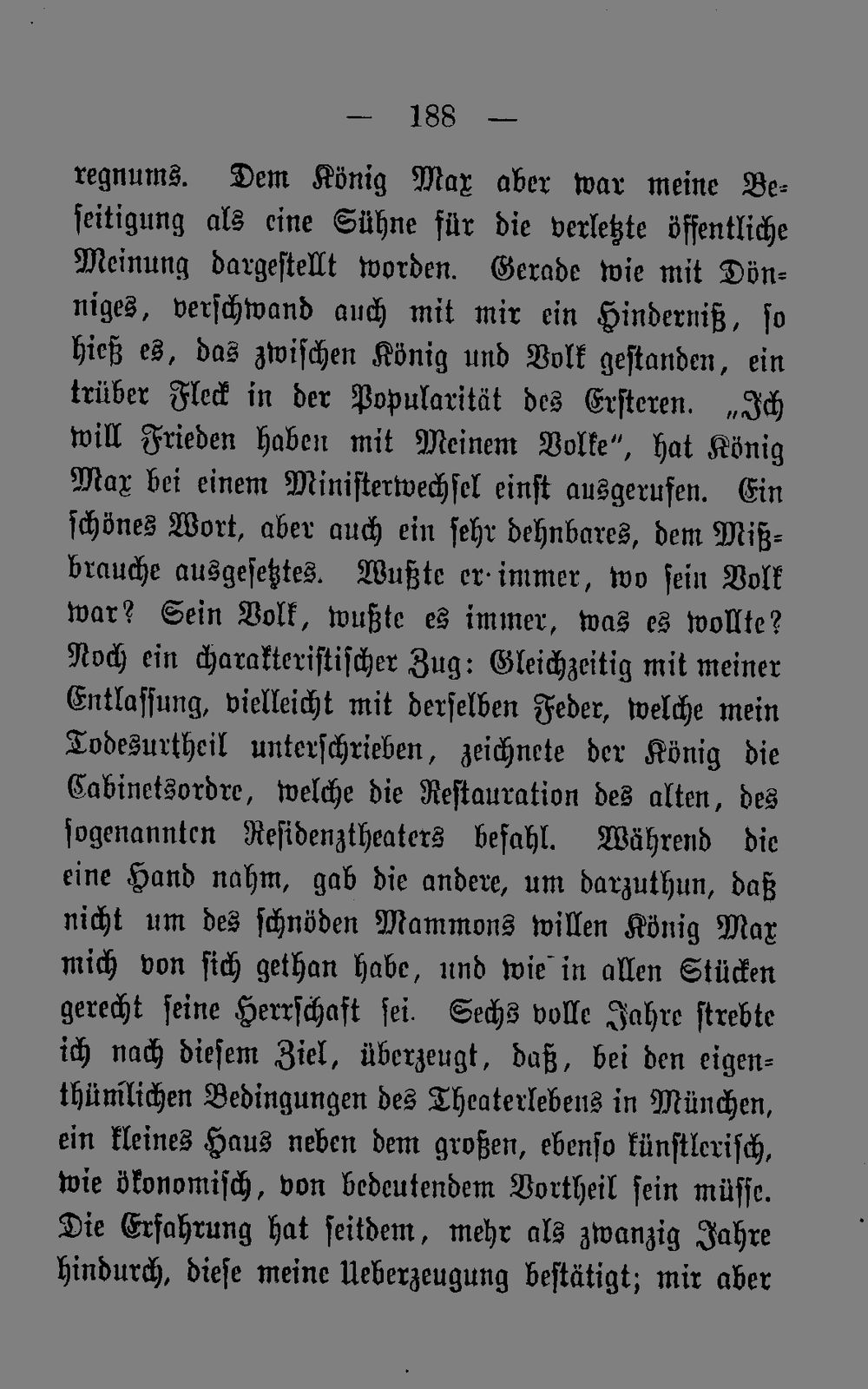 — 188 —

regnums. Dem König Max aber war meine Beseitigung als eine Sühne für die verletzte öffentliche Meinung dargestellt worden. Gerade wie mit Dönniges, verschwand auch mit mir ein Hinderniß, so hieß es, das zwischen König und Volk gestanden, ein trüber Fleck in der Popularität des Ersteren. „Ich will Frieden haben mit Meinem Volke", hat König Max bei einem Ministerwechsel einst ausgerufen. Ein schönes Wort, aber auch ein sehr dehnbares, dem Mißbrauche ausgesetztes. Wußte er immer, wo sein Volk war? Sein Volk, wußte es immer, was es wollte? Noch ein charakteristischer Zug: Gleichzeitig mit meiner Entlassung, vielleicht mit derselben Feder, welche mein Todesurtheil unterschrieben, zeichnete der König die Cabinetsordre, welche die Restauration des alten, des sogenannten Residenztheaters befahl. Während die eine Hand nahm, gab die andere, um darzuthun, daß nicht um des schnöden Mammons willen König Max mich von sich gethan habe, und wie in allen Stücken gerecht seine Herrschaft sei. Sechs volle Jahre strebte ich nach diesem Ziel, überzeugt, daß, bei den eigenthümlichen Bedingungen des Theaterlebens in München, ein kleines Haus neben dem großen, ebenso künstlerisch, wie ökonomisch, von bedeutendem Vortheil sein müsse. Die Erfahrung hat seitdem, mehr als zwanzig Jahre hindurch, diese meine Ueberzeugung bestätigt; mir aber